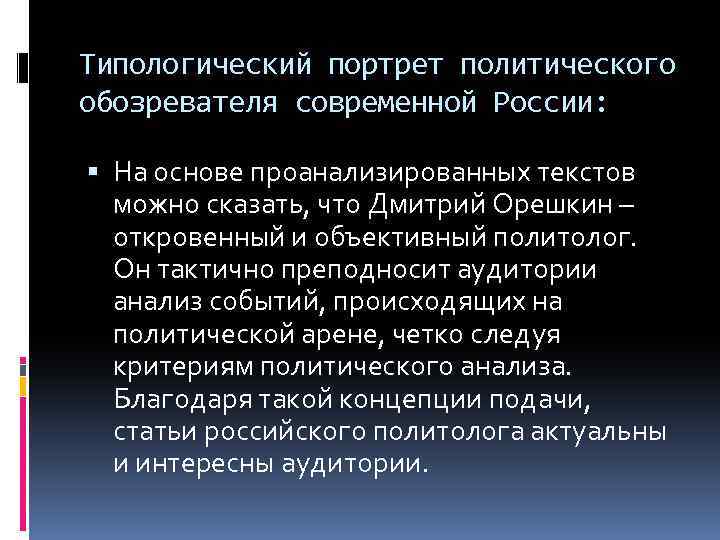 Типологический портрет политического обозревателя современной России:

▪ На основе проанализированных текстов можно сказать, что Дмитрий Орешкин – откровенный и объективный политолог. Он тактично преподносит аудитории анализ событий, происходящих на политической арене, четко следуя критериям политического анализа. Благодаря такой концепции подачи, статьи российского политолога актуальны и интересны аудитории.